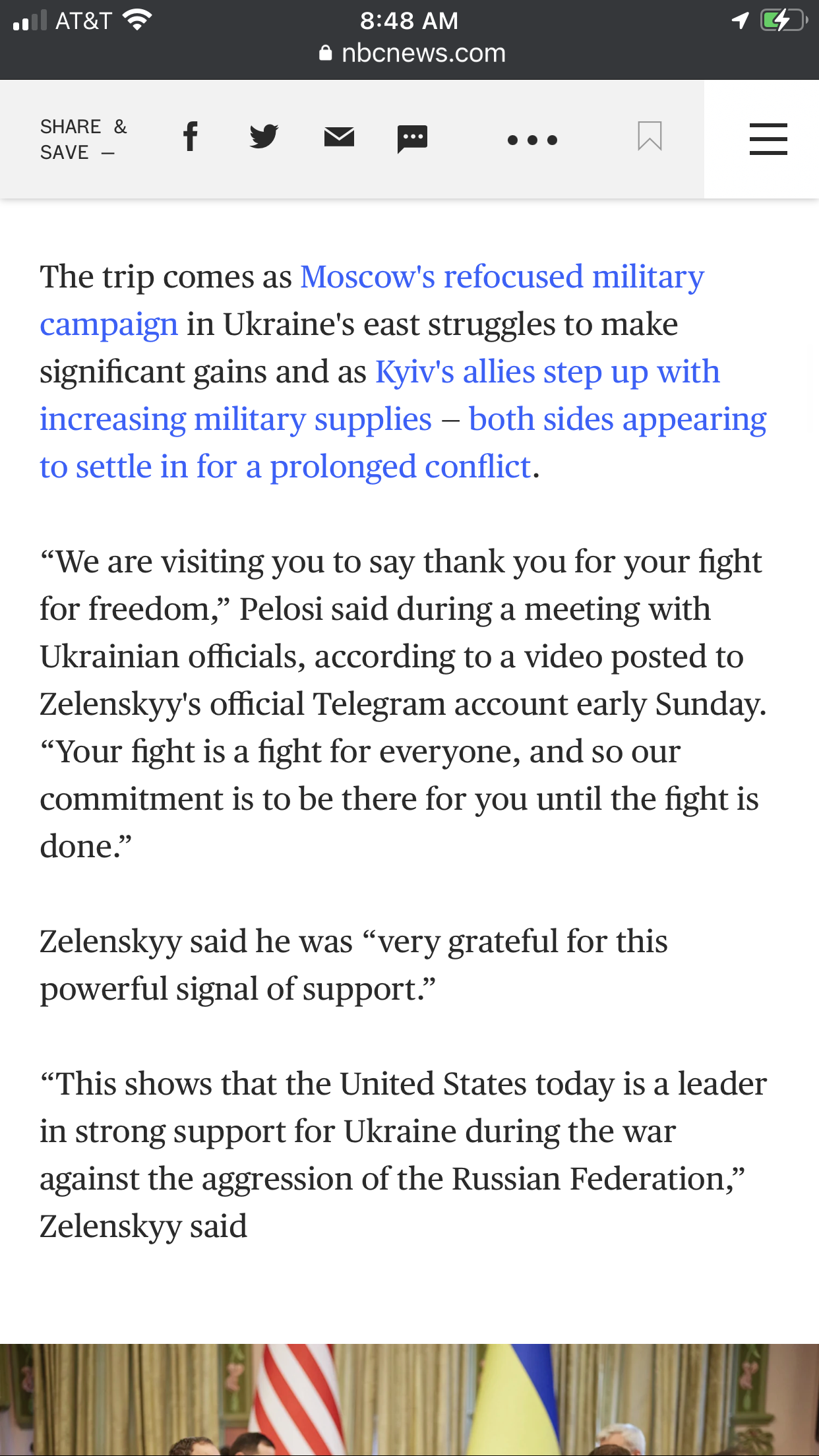 AT&T 8:48 AM
nbcnews.com

SHARE & SAVE —

The trip comes as Moscow's refocused military campaign in Ukraine's east struggles to make significant gains and as Kyiv's allies step up with increasing military supplies – both sides appearing to settle in for a prolonged conflict.

“We are visiting you to say thank you for your fight for freedom,” Pelosi said during a meeting with Ukrainian officials, according to a video posted to Zelenskyy's official Telegram account early Sunday. “Your fight is a fight for everyone, and so our commitment is to be there for you until the fight is done.”

Zelenskyy said he was “very grateful for this powerful signal of support.”

“This shows that the United States today is a leader in strong support for Ukraine during the war against the aggression of the Russian Federation,” Zelenskyy said